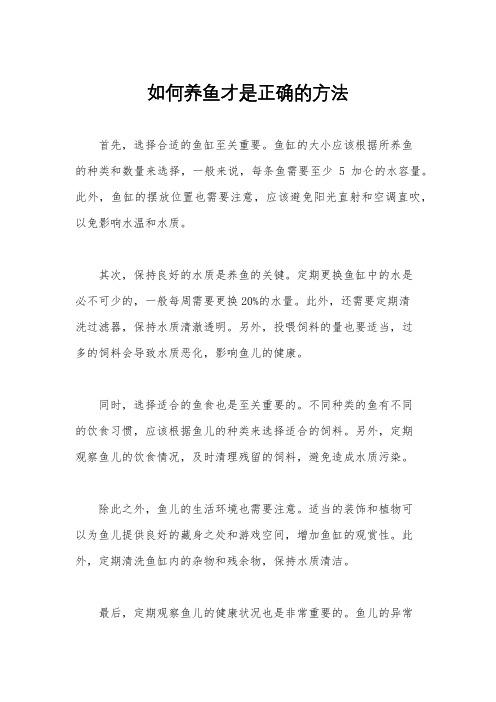 如何养鱼才是正确的方法

首先，选择合适的鱼缸至关重要。鱼缸的大小应该根据所养鱼的种类和数量来选择，一般来说，每条鱼需要至少 5 加仑的水容量。此外，鱼缸的摆放位置也需要注意，应该避免阳光直射和空调直吹，以免影响水温和水质。

其次，保持良好的水质是养鱼的关键。定期更换鱼缸中的水是必不可少的，一般每周需要更换 20%的水量。此外，还需要定期清洗过滤器，保持水质清澈透明。另外，投喂饲料的量也要适当，过多的饲料会导致水质恶化，影响鱼儿的健康。

同时，选择适合的鱼食也是至关重要的。不同种类的鱼有不同的饮食习惯，应该根据鱼儿的种类来选择适合的饲料。另外，定期观察鱼儿的饮食情况，及时清理残留的饲料，避免造成水质污染。

除此之外，鱼儿的生活环境也需要注意。适当的装饰和植物可以为鱼儿提供良好的藏身之处和游戏空间，增加鱼缸的观赏性。此外，定期清洗鱼缸内的杂物和残余物，保持水质清洁。

最后，定期观察鱼儿的健康状况也是非常重要的。鱼儿的异常